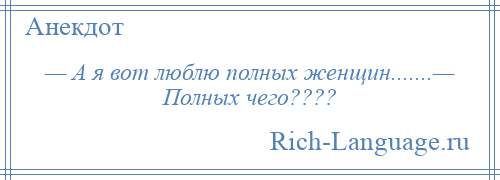 Анекдот

— А я вот люблю полных женщин.......— Полных чего????

Rich-Language.ru